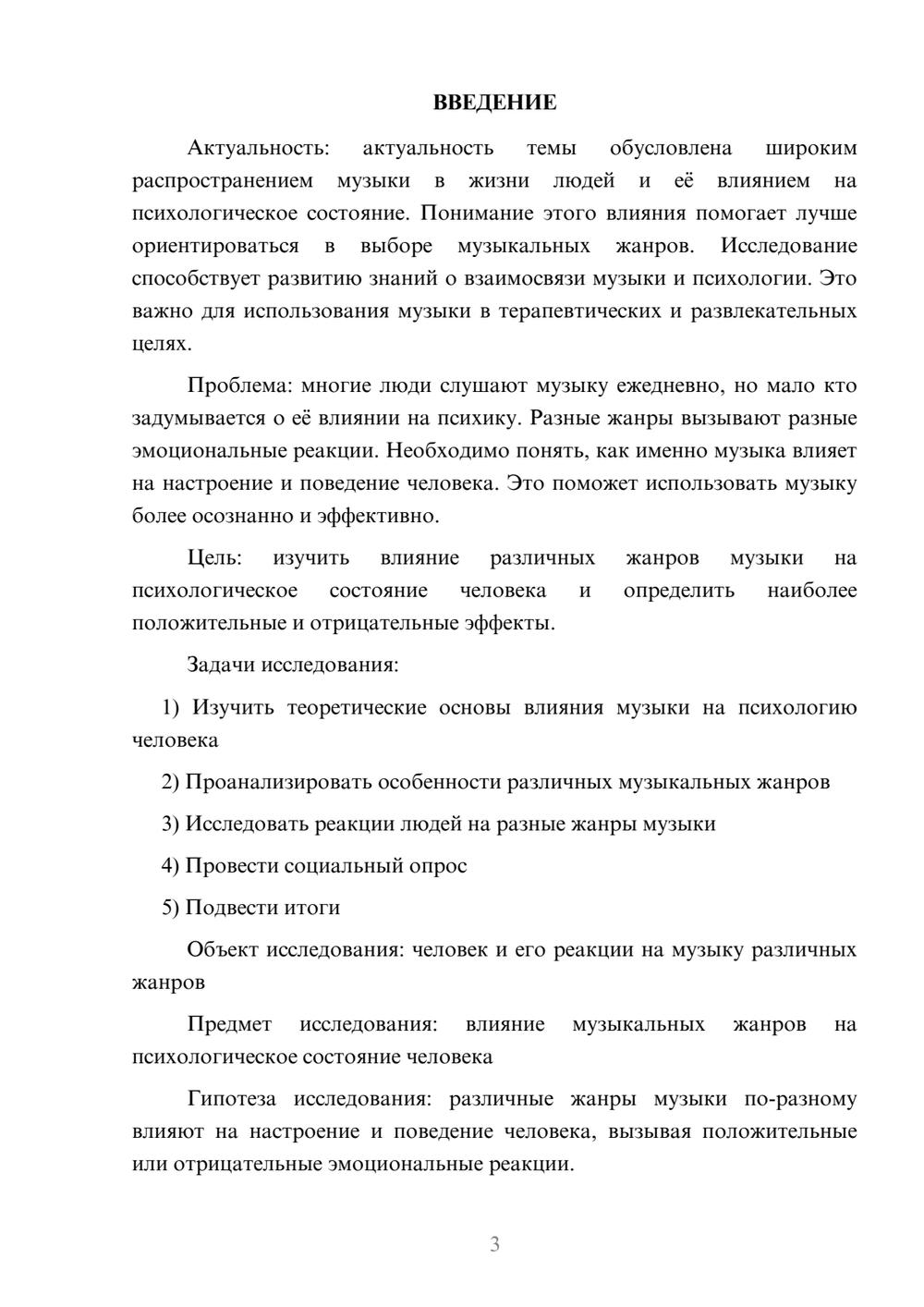 ВВЕДЕНИЕ

Актуальность: актуальность темы обусловлена широким распространением музыки в жизни людей и её влиянием на психологическое состояние. Понимание этого влияния помогает лучше ориентироваться в выборе музыкальных жанров. Исследование способствует развитию знаний о взаимосвязи музыки и психологии. Это важно для использования музыки в терапевтических и развлекательных целях.

Проблема: многие люди слушают музыку ежедневно, но мало кто задумывается о её влиянии на психику. Разные жанры вызывают разные эмоциональные реакции. Необходимо понять, как именно музыка влияет на настроение и поведение человека. Это поможет использовать музыку более осознанно и эффективно.

Цель: изучить влияние различных жанров музыки на психологическое состояние человека и определить наиболее положительные и отрицательные эффекты.

Задачи исследования:

1) Изучить теоретические основы влияния музыки на психологию человека

2) Проанализировать особенности различных музыкальных жанров

3) Исследовать реакции людей на разные жанры музыки

4) Провести социальный опрос

5) Подвести итоги

Объект исследования: человек и его реакции на музыку различных жанров

Предмет исследования: влияние музыкальных жанров на психологическое состояние человека

Гипотеза исследования: различные жанры музыки по-разному влияют на настроение и поведение человека, вызывая положительные или отрицательные эмоциональные реакции.

3